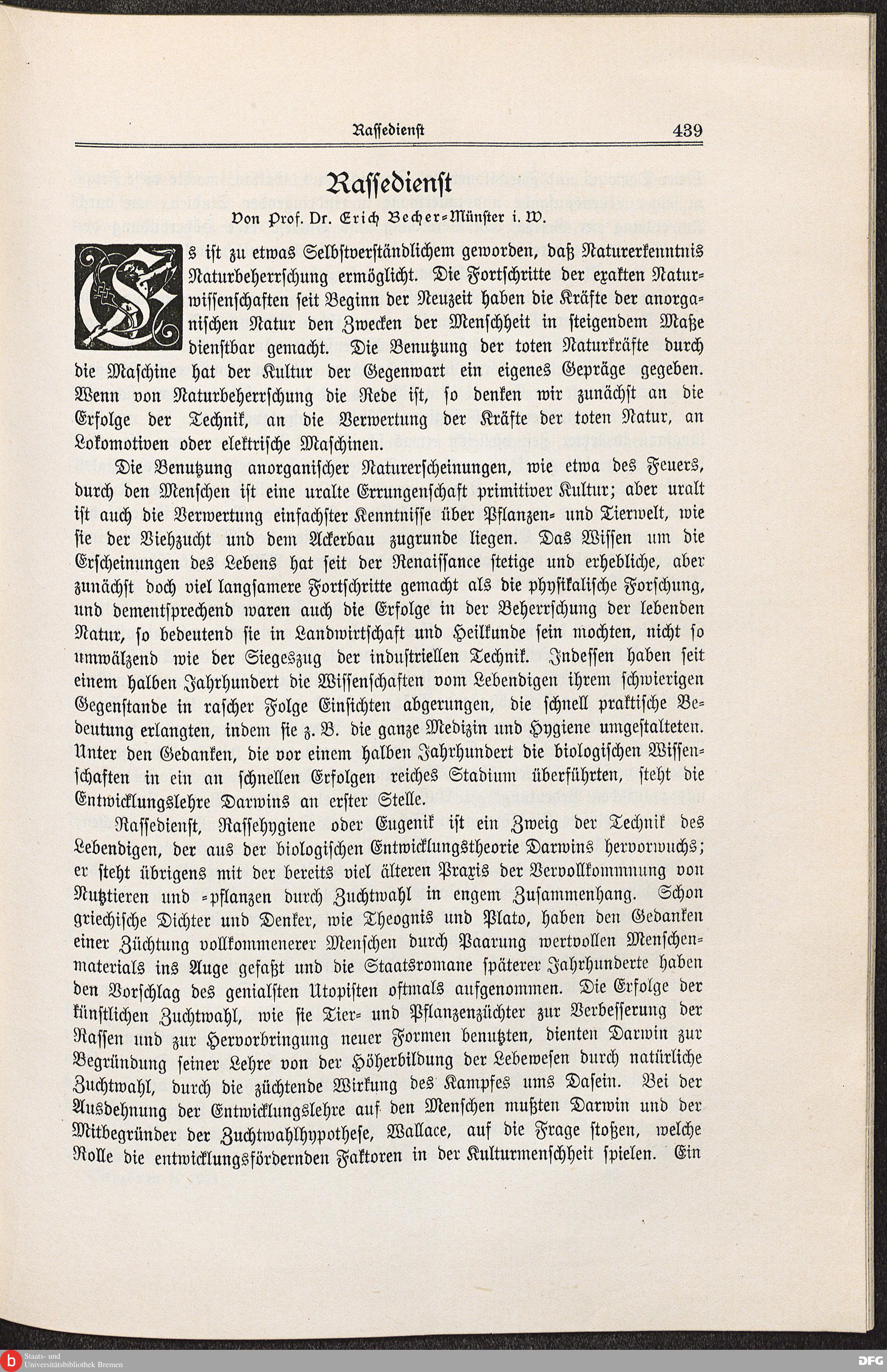 Rassedienst 439

Rassedienst

Von Prof. Dr. Erich Becher-Münster i. W.

Es ist zu etwas Selbstverständlichem geworden, daß Naturerkenntnis Naturbeherrschung ermöglicht. Die Fortschritte der exakten Naturwissenschaften seit Beginn der Neuzeit haben die Kräfte der anorganischen Natur den Zwecken der Menschheit in steigendem Maße dienstbar gemacht. Die Benutzung der toten Naturkräfte durch die Maschine hat der Kultur der Gegenwart ein eigenes Gepräge gegeben. Wenn von Naturbeherrschung die Rede ist, so denken wir zunächst an die Erfolge der Technik, an die Verwertung der Kräfte der toten Natur, an Lokomotiven oder elektrische Maschinen.

Die Benutzung anorganischer Naturerscheinungen, wie etwa des Feuers, durch den Menschen ist eine uralte Errungenschaft primitiver Kultur; aber uralt ist auch die Verwertung einfachster Kenntnisse über Pflanzen- und Tierwelt, wie sie der Viehzucht und dem Ackerbau zugrunde liegen. Das Wissen um die Erscheinungen des Lebens hat seit der Renaissance stetige und erhebliche, aber zunächst doch viel langsamere Fortschritte gemacht als die physikalische Forschung, und dementsprechend waren auch die Erfolge in der Beherrschung der lebenden Natur, so bedeutend sie in Landwirtschaft und Heilkunde sein mochten, nicht so umwälzend wie der Siegeszug der industriellen Technik. Indessen haben seit einem halben Jahrhundert die Wissenschaften vom Lebendigen ihrem schwierigen Gegenstande in rascher Folge Einsichten abgerungen, die schnell praktische Bedeutung erlangten, indem sie z. B. die ganze Medizin und Hygiene umgestalteten. Unter den Gedanken, die vor einem halben Jahrhundert die biologischen Wissenschaften in ein an schnellen Erfolgen reiches Stadium überführten, steht die Entwicklungslehre Darwins an erster Stelle.

Rassedienst, Rassehygiene oder Eugenik ist ein Zweig der Technik des Lebendigen, der aus der biologischen Entwicklungstheorie Darwins hervorwuchs; er steht übrigens mit der bereits viel älteren Praxis der Vervollkommnung von Nutztieren und -pflanzen durch Zuchtwahl in engem Zusammenhang. Schon griechische Dichter und Denker, wie Theognis und Plato, haben den Gedanken einer Züchtung vollkommenerer Menschen durch Paarung wertvollen Menschenmaterials ins Auge gefaßt und die Staatsromane späterer Jahrhunderte haben den Vorschlag des genialsten Utopisten oftmals aufgenommen. Die Erfolge der künstlichen Zuchtwahl, wie sie Tier- und Pflanzenzüchter zur Verbesserung der Rassen und zur Hervorbringung neuer Formen benutzten, dienten Darwin zur Begründung seiner Lehre von der Höherbildung der Lebewesen durch natürliche Zuchtwahl, durch die züchtende Wirkung des Kampfes ums Dasein. Bei der Ausdehnung der Entwicklungslehre auf den Menschen mußten Darwin und der Mitbegründer der Zuchtwahlhypothese, Wallace, auf die Frage stoßen, welche Rolle die entwicklungsfördernden Faktoren in der Kulturmenschheit spielen. Ein

Staats- und Universitätsbibliothek Bremen
DFG